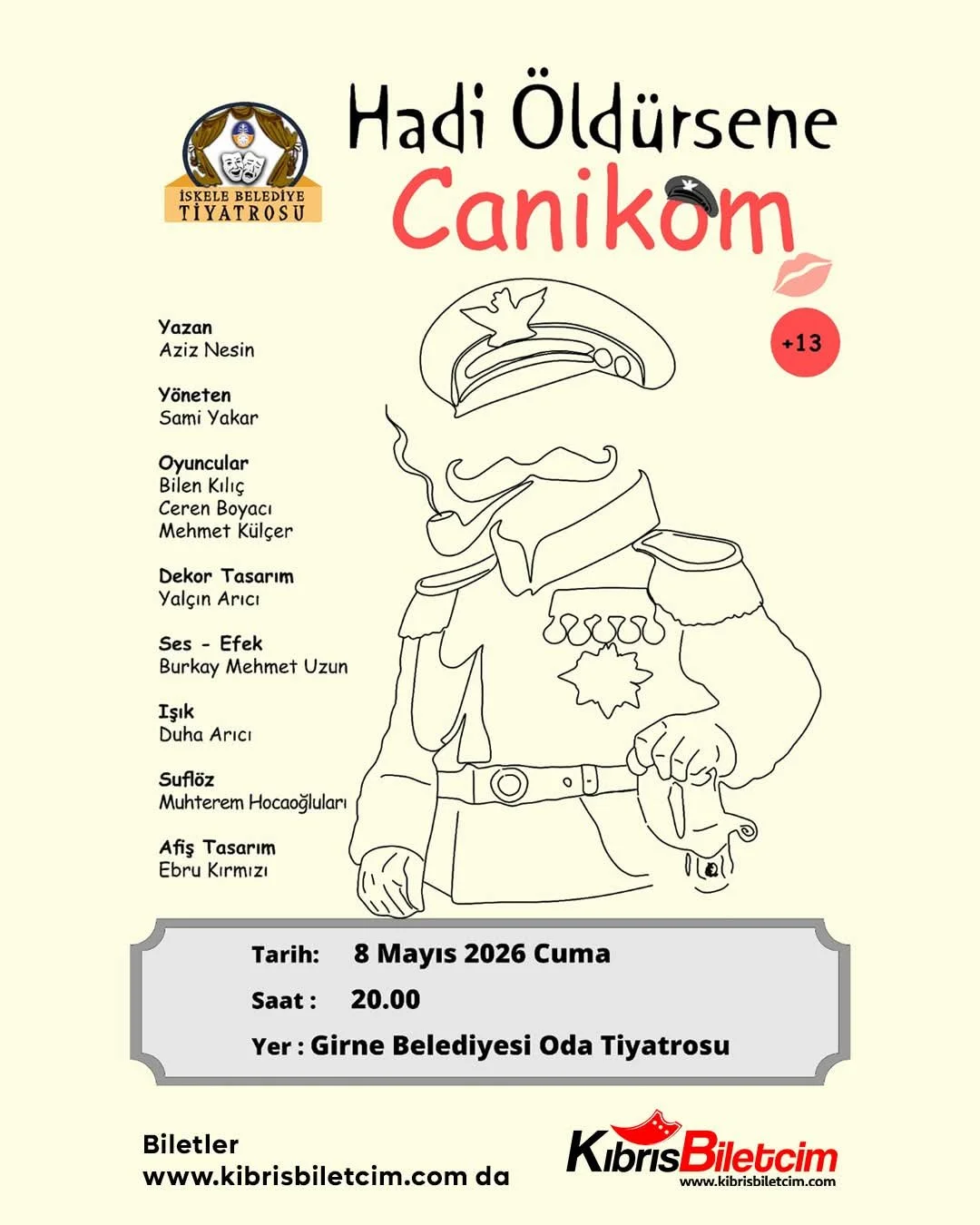 İSKELE BELEDİYE TİYATROSU

Hadi Öldürsene
Canikom

+13

Yazan
Aziz Nesin

Yöneten
Sami Yakar

Oyuncular
Bilen Kılıç
Ceren Boyacı
Mehmet Külçer

Dekor Tasarım
Yalçın Arıcı

Ses - Efek
Burkay Mehmet Uzun

Işık
Duha Arıcı

Suflöz
Muhterem Hocaoğluları

Afiş Tasarım
Ebru Kırmızı

Tarih: 8 Mayıs 2026 Cuma
Saat : 20.00
Yer : Girne Belediyesi Oda Tiyatrosu

Biletler
www.kibrisbiletcim.com da

KıbrısBiletcim
www.kibrisbiletcim.com